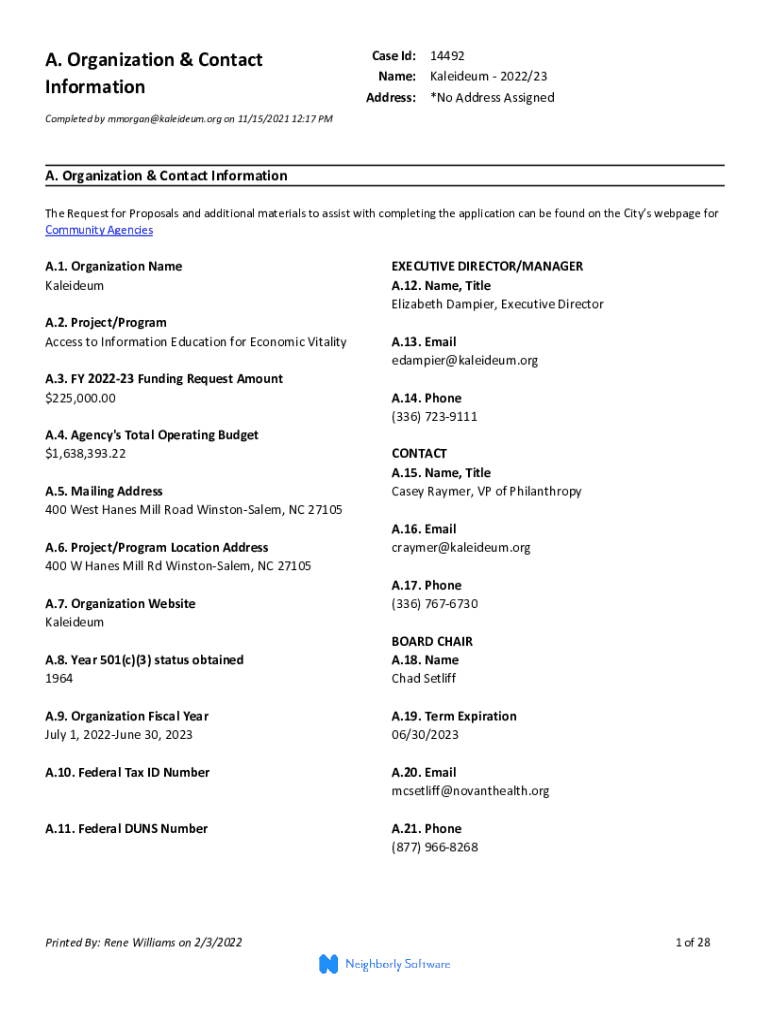 A. Organization & Contact Information

Case Id: 14492
Name: Kaleideum - 2022/23
Address: *No Address Assigned

Completed by mmorgan@kaleideum.org on 11/15/2021 12:17 PM

A. Organization & Contact Information

The Request for Proposals and additional materials to assist with completing the application can be found on the City's webpage for Community Agencies

A.1. Organization Name
Kaleideum

A.2. Project/Program
Access to Information Education for Economic Vitality

A.3. FY 2022-23 Funding Request Amount
$225,000.00

A.4. Agency's Total Operating Budget
$1,638,393.22

A.5. Mailing Address
400 West Hanes Mill Road Winston-Salem, NC 27105

A.6. Project/Program Location Address
400 W Hanes Mill Rd Winston-Salem, NC 27105

A.7. Organization Website
Kaleideum

A.8. Year 501(c)(3) status obtained
1964

A.9. Organization Fiscal Year
July 1, 2022-June 30, 2023

A.10. Federal Tax ID Number

A.11. Federal DUNS Number

EXECUTIVE DIRECTOR/MANAGER
A.12. Name, Title
Elizabeth Dampier, Executive Director

A.13. Email
edampier@kaleideum.org

A.14. Phone
(336) 723-9111

CONTACT
A.15. Name, Title
Casey Raymer, VP of Philanthropy

A.16. Email
craymer@kaleideum.org

A.17. Phone
(336) 767-6730

BOARD CHAIR
A.18. Name
Chad Setliff

A.19. Term Expiration
06/30/2023

A.20. Email
mcsetliff@novanthealth.org

A.21. Phone
(877) 966-8268

Printed By: Rene Williams on 2/3/2022

1 of 28

Neighborly Software